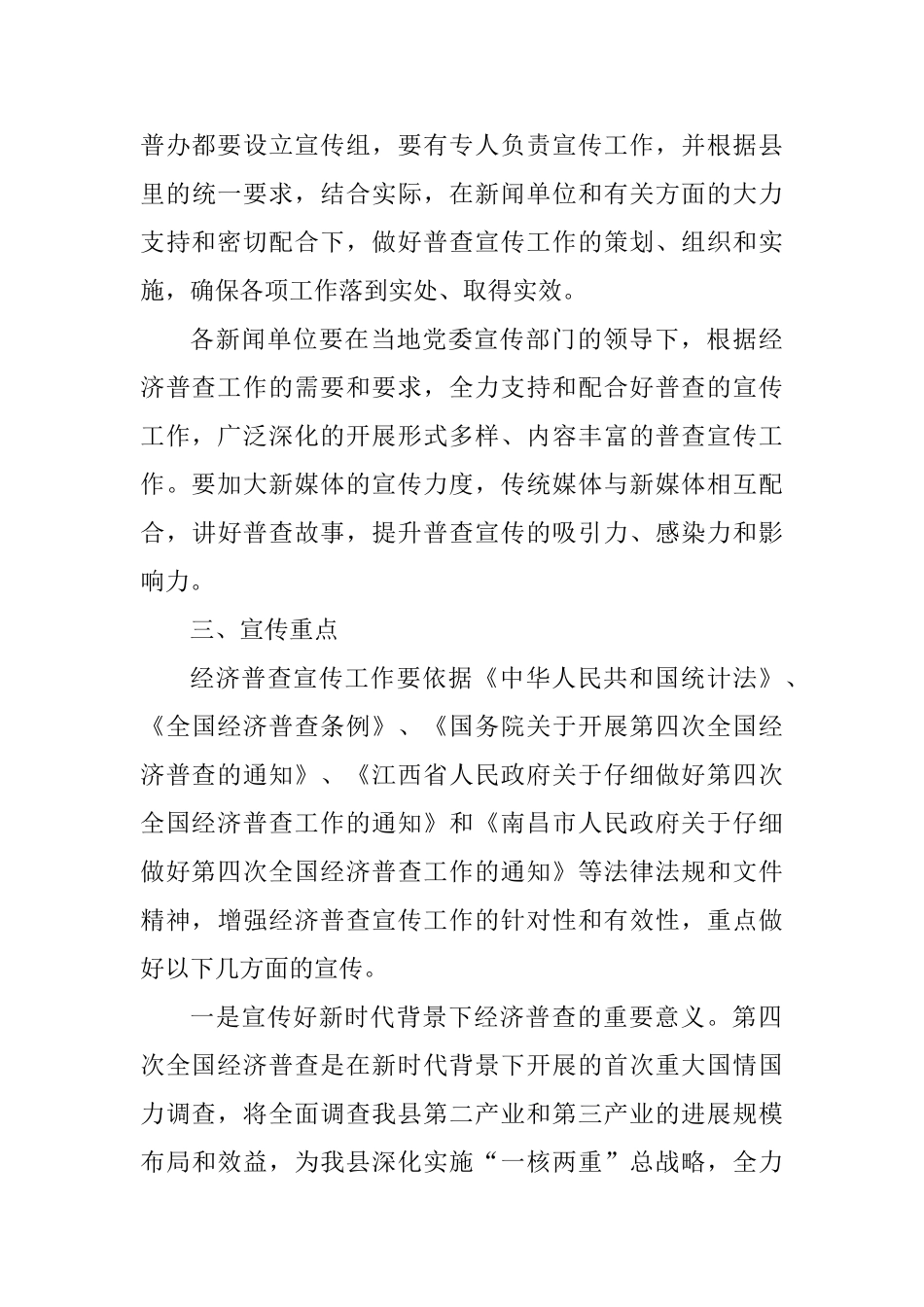 普办都要设立宣传组，要有专人负责宣传工作，并根据县里的统一要求，结合实际，在新闻单位和有关方面的大力支持和密切配合下，做好普查宣传工作的策划、组织和实施，确保各项工作落到实处、取得实效。

各新闻单位要在当地党委宣传部门的领导下，根据经济普查工作的需要和要求，全力支持和配合好普查的宣传工作，广泛深化的开展形式多样、内容丰富的普查宣传工作。要加大新媒体的宣传力度，传统媒体与新媒体相互配合，讲好普查故事，提升普查宣传的吸引力、感染力和影响力。

三、宣传重点

经济普查宣传工作要依据《中华人民共和国统计法》、《全国经济普查条例》、《国务院关于开展第四次全国经济普查的通知》、《江西省人民政府关于仔细做好第四次全国经济普查工作的通知》和《南昌市人民政府关于仔细做好第四次全国经济普查工作的通知》等法律法规和文件精神，增强经济普查宣传工作的针对性和有效性，重点做好以下几方面的宣传。

一是宣传好新时代背景下经济普查的重要意义。第四次全国经济普查是在新时代背景下开展的首次重大国情国力调查，将全面调查我县第二产业和第三产业的进展规模布局和效益，为我县深化实施“一核两重”总战略，全力